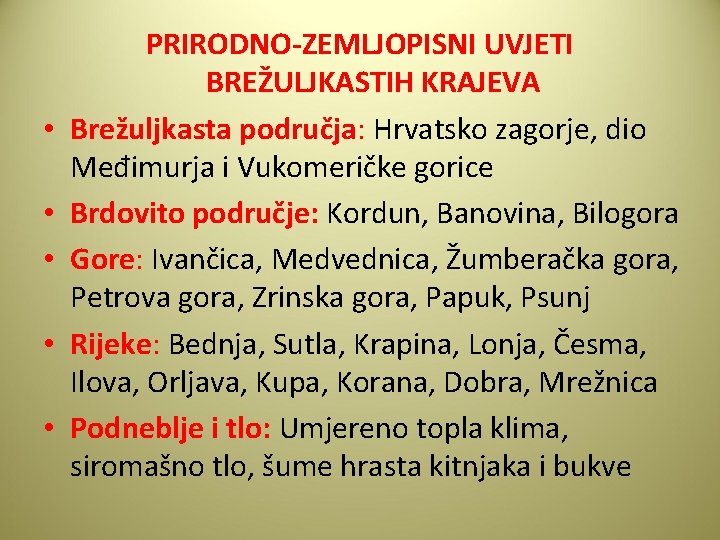 PRIRODNO-ZEMLJOPISNI UVJETI BREŽULJKASTIH KRAJEVA

• Brežuljkasta područja: Hrvatsko zagorje, dio Međimurja i Vukomeričke gorice

• Brdovito područje: Kordun, Banovina, Bilogora

• Gore: Ivančica, Medvednica, Žumberačka gora, Petrova gora, Zrinska gora, Papuk, Psunj

• Rijeke: Bednja, Sutla, Krapina, Lonja, Česma, Ilova, Orljava, Kupa, Korana, Dobra, Mrežnica

• Podneblje i tlo: Umjereno topla klima, siromašno tlo, šume hrasta kitnjaka i bukve